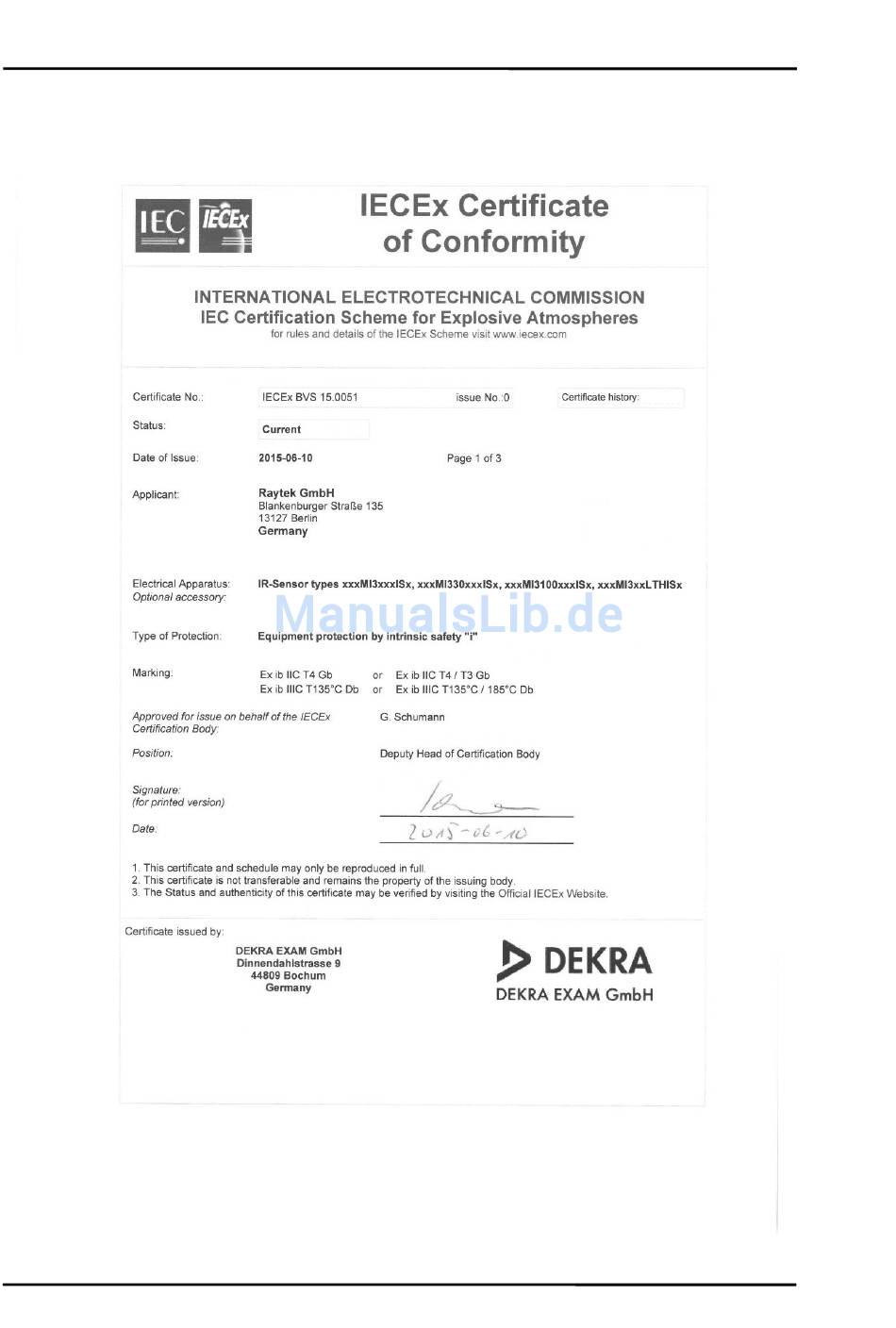 IEC IECEx

IECEx Certificate of Conformity

INTERNATIONAL ELECTROTECHNICAL COMMISSION
IEC Certification Scheme for Explosive Atmospheres
for rules and details of the IECEx Scheme visit www.iecex.com

Certificate No.: IECEx BVS 15.0051 issue No.:0 Certificate history:

Status: Current

Date of Issue: 2015-06-10 Page 1 of 3

Applicant: Raytek GmbH
Blankenburger Straße 135
13127 Berlin
Germany

Electrical Apparatus: IR-Sensor types xxxMI3xxxISx, xxxMI330xxxISx, xxxMI3100xxxISx, xxxMI3xxLTHISx
Optional accessory:

ManualsLib.de

Type of Protection: Equipment protection by intrinsic safety "i"

Marking: Ex ib IIC T4 Gb or Ex ib IIC T4 / T3 Gb
Ex ib IIIC T135°C Db or Ex ib IIIC T135°C / 185°C Db

Approved for issue on behalf of the IECEx Certification Body: G. Schumann

Position: Deputy Head of Certification Body

Signature:
(for printed version)

Date: 2015-06-10

1. This certificate and schedule may only be reproduced in full.
2. This certificate is not transferable and remains the property of the issuing body.
3. The Status and authenticity of this certificate may be verified by visiting the Official IECEx Website.

Certificate issued by:

DEKRA EXAM GmbH
Dinnendahlstrasse 9
44809 Bochum
Germany

DEKRA
DEKRA EXAM GmbH